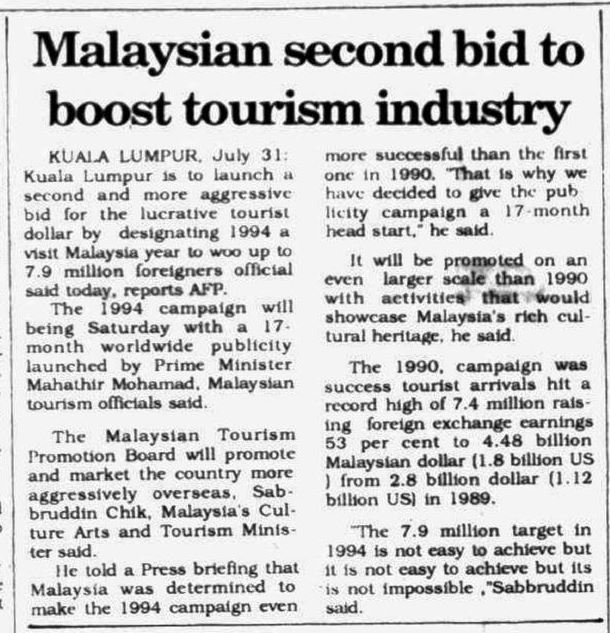 Malaysian second bid to boost tourism industry

KUALA LUMPUR, July 31: Kuala Lumpur is to launch a second and more aggressive bid for the lucrative tourist dollar by designating 1994 a visit Malaysia year to woo up to 7.9 million foreigners official said today, reports AFP.

The 1994 campaign will being Saturday with a 17-month worldwide publicity launched by Prime Minister Mahathir Mohamad, Malaysian tourism officials said.

The Malaysian Tourism Promotion Board will promote and market the country more aggressively overseas, Sabbruddin Chik, Malaysia's Culture Arts and Tourism Minister said.

He told a Press briefing that Malaysia was determined to make the 1994 campaign even more successful than the first one in 1990. "That is why we have decided to give the publicity campaign a 17-month head start," he said.

It will be promoted on an even larger scale than 1990 with activities that would showcase Malaysia's rich cultural heritage, he said.

The 1990, campaign was success tourist arrivals hit a record high of 7.4 million raising foreign exchange earnings 53 per cent to 4.48 billion Malaysian dollar (1.8 billion US ) from 2.8 billion dollar (1.12 billion US) in 1989.

"The 7.9 million target in 1994 is not easy to achieve but it is not easy to achieve but its is not impossible ,"Sabbruddin said.